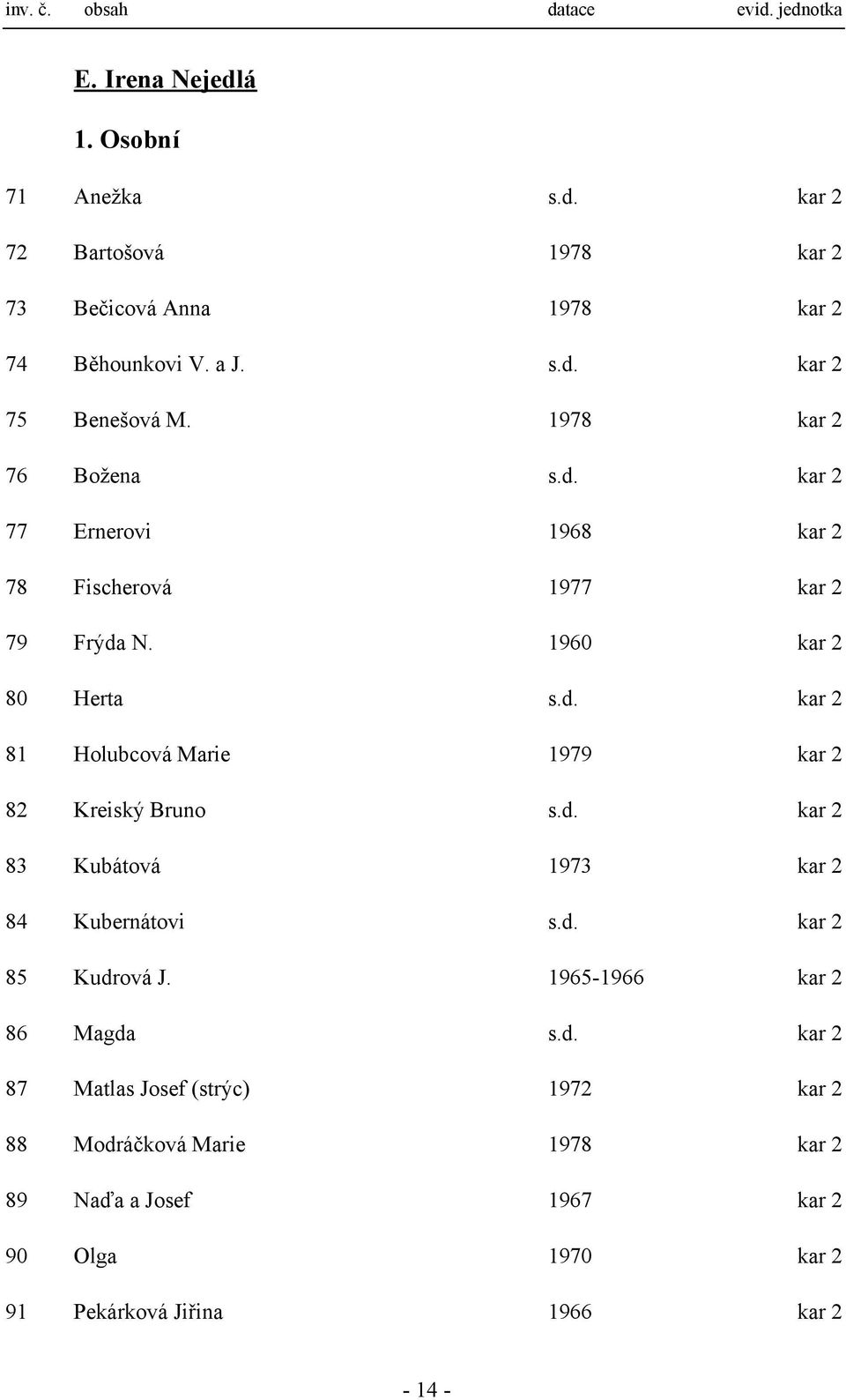 | inv. č. | obsah | datace | evid. jednotka |
|---|---|---|---|
| | E. Irena Nejedlá | | |
| | 1. Osobní | | |
| 71 | Anežka | s.d. | kar 2 |
| 72 | Bartošová | 1978 | kar 2 |
| 73 | Bečicová Anna | 1978 | kar 2 |
| 74 | Běhounkovi V. a J. | s.d. | kar 2 |
| 75 | Benešová M. | 1978 | kar 2 |
| 76 | Božena | s.d. | kar 2 |
| 77 | Ernerovi | 1968 | kar 2 |
| 78 | Fischerová | 1977 | kar 2 |
| 79 | Frýda N. | 1960 | kar 2 |
| 80 | Herta | s.d. | kar 2 |
| 81 | Holubcová Marie | 1979 | kar 2 |
| 82 | Kreiský Bruno | s.d. | kar 2 |
| 83 | Kubátová | 1973 | kar 2 |
| 84 | Kubernátovi | s.d. | kar 2 |
| 85 | Kudrová J. | 1965-1966 | kar 2 |
| 86 | Magda | s.d. | kar 2 |
| 87 | Matlas Josef (strýc) | 1972 | kar 2 |
| 88 | Modráčková Marie | 1978 | kar 2 |
| 89 | Naďa a Josef | 1967 | kar 2 |
| 90 | Olga | 1970 | kar 2 |
| 91 | Pekárková Jiřina | 1966 | kar 2 |

- 14 -